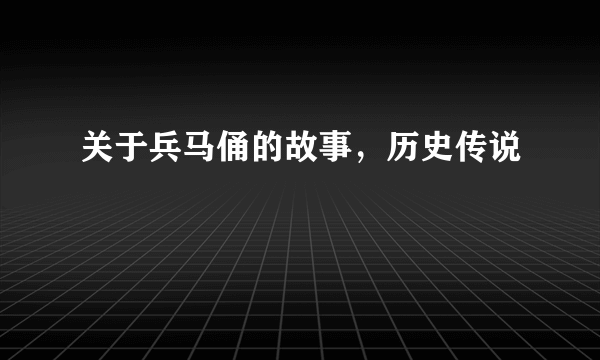 关于兵马俑的故事，历史传说